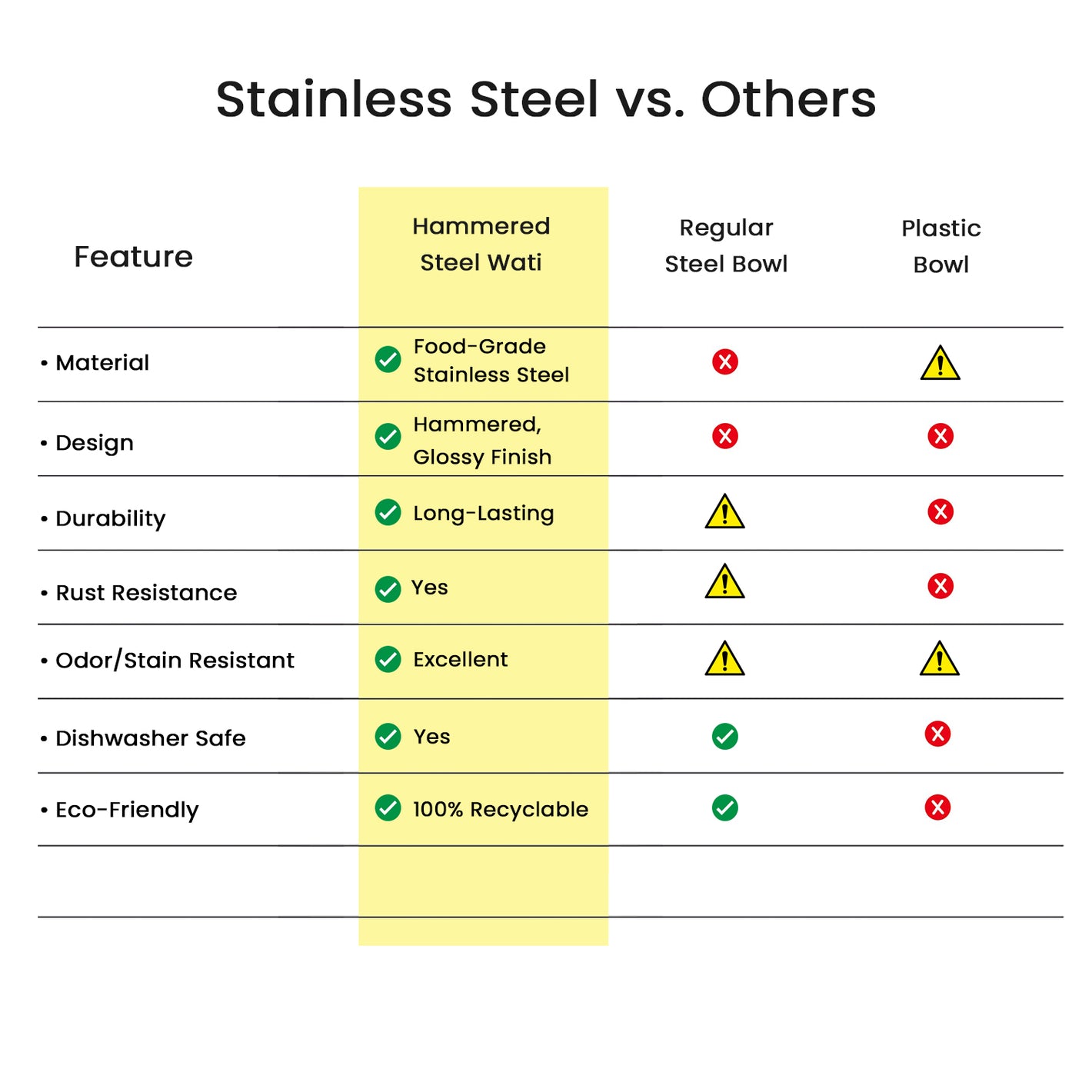 Stainless Steel vs. Others

| Feature | Hammered Steel Wati | Regular Steel Bowl | Plastic Bowl |
|---|---|---|---|
| • Material | Food-Grade Stainless Steel | | |
| • Design | Hammered, Glossy Finish | | |
| • Durability | Long-Lasting | | |
| • Rust Resistance | Yes | | |
| • Odor/Stain Resistant | Excellent | | |
| • Dishwasher Safe | Yes | | |
| • Eco-Friendly | 100% Recyclable | | |